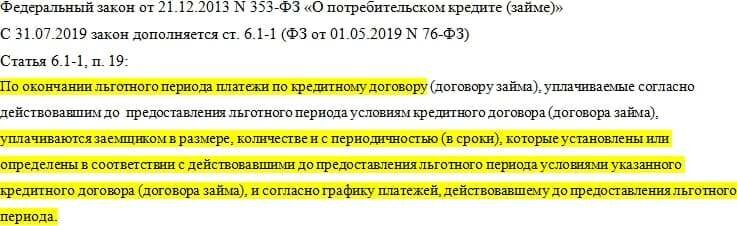 Федеральный закон от 21.12.2013 N 353-ФЗ «О потребительском кредите (займе)»

С 31.07.2019 закон дополняется ст. 6.1-1 (ФЗ от 01.05.2019 N 76-ФЗ)

Статья 6.1-1, п. 19:

По окончании льготного периода платежи по кредитному договору (договору займа), уплачиваемые согласно действовавшим до предоставления льготного периода условиям кредитного договора (договора займа), уплачиваются заемщиком в размере, количестве и с периодичностью (в сроки), которые установлены или определены в соответствии с действовавшими до предоставления льготного периода условиями указанного кредитного договора (договора займа), и согласно графику платежей, действовавшему до предоставления льготного периода.